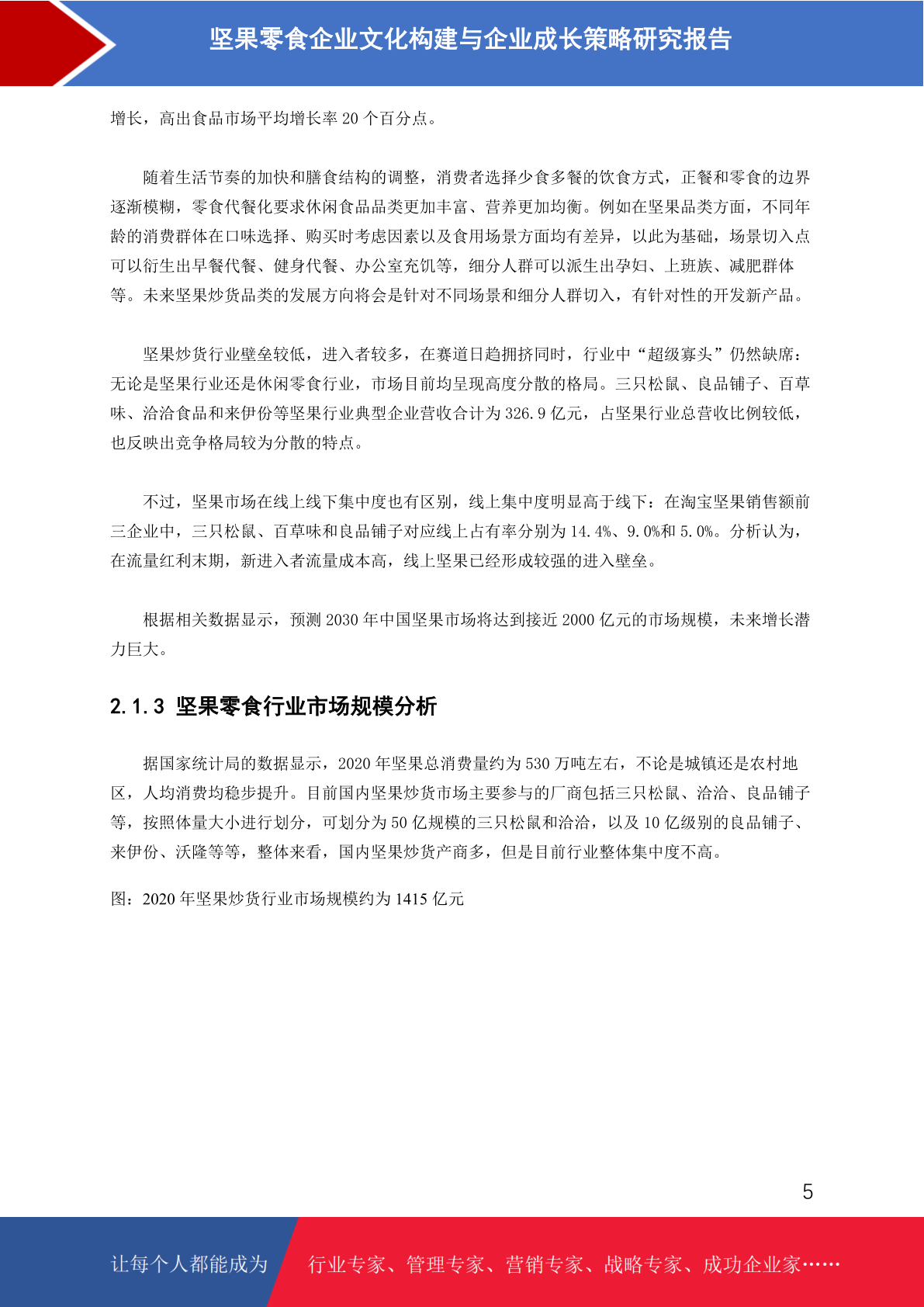 坚果零食企业文化构建与企业成长策略研究报告

增长，高出食品市场平均增长率 20 个百分点。

随着生活节奏的加快和膳食结构的调整，消费者选择少食多餐的饮食方式，正餐和零食的边界逐渐模糊，零食代餐化要求休闲食品品类更加丰富、营养更加均衡。例如在坚果品类方面，不同年龄的消费群体在口味选择、购买时考虑因素以及食用场景方面均有差异，以此为基础，场景切入点可以衍生出早餐代餐、健身代餐、办公室充饥等，细分人群可以派生出孕妇、上班族、减肥群体等。未来坚果炒货品类的发展方向将会是针对不同场景和细分人群切入，有针对性的开发新产品。

坚果炒货行业壁垒较低，进入者较多，在赛道日趋拥挤同时，行业中“超级寡头”仍然缺席：无论是坚果行业还是休闲零食行业，市场目前均呈现高度分散的格局。三只松鼠、良品铺子、百草味、洽洽食品和来伊份等坚果行业典型企业营收合计为 326.9 亿元，占坚果行业总营收比例较低，也反映出竞争格局较为分散的特点。

不过，坚果市场在线上线下集中度也有区别，线上集中度明显高于线下：在淘宝坚果销售额前三企业中，三只松鼠、百草味和良品铺子对应线上占有率分别为 14.4%、9.0%和 5.0%。分析认为，在流量红利末期，新进入者流量成本高，线上坚果已经形成较强的进入壁垒。

根据相关数据显示，预测 2030 年中国坚果市场将达到接近 2000 亿元的市场规模，未来增长潜力巨大。

2.1.3 坚果零食行业市场规模分析

据国家统计局的数据显示，2020 年坚果总消费量约为 530 万吨左右，不论是城镇还是农村地区，人均消费均稳步提升。目前国内坚果炒货市场主要参与的厂商包括三只松鼠、洽洽、良品铺子等，按照体量大小进行划分，可划分为 50 亿规模的三只松鼠和洽洽，以及 10 亿级别的良品铺子、来伊份、沃隆等等，整体来看，国内坚果炒货产商多，但是目前行业整体集中度不高。

图：2020 年坚果炒货行业市场规模约为 1415 亿元

5

让每个人都能成为 行业专家、管理专家、营销专家、战略专家、成功企业家……